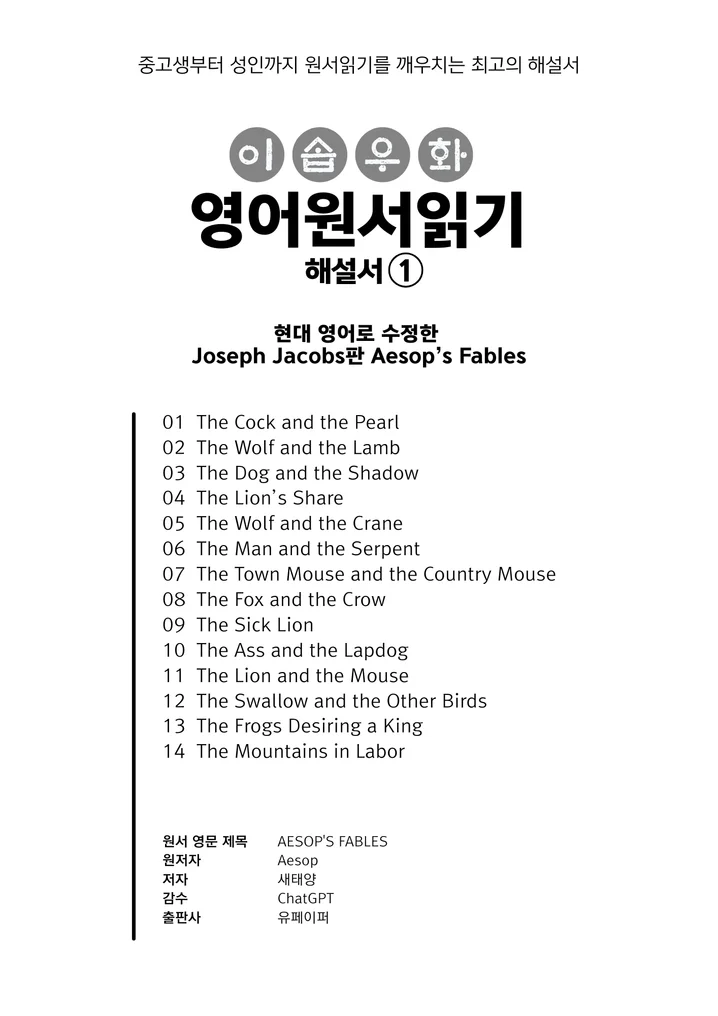 중고생부터 성인까지 원서읽기를 깨우치는 최고의 해설서

이솝우화
영어원서읽기
해설서 ①

현대 영어로 수정한
Joseph Jacobs판 Aesop's Fables

01 The Cock and the Pearl
02 The Wolf and the Lamb
03 The Dog and the Shadow
04 The Lion's Share
05 The Wolf and the Crane
06 The Man and the Serpent
07 The Town Mouse and the Country Mouse
08 The Fox and the Crow
09 The Sick Lion
10 The Ass and the Lapdog
11 The Lion and the Mouse
12 The Swallow and the Other Birds
13 The Frogs Desiring a King
14 The Mountains in Labor

| 원서 영문 제목 | AESOP'S FABLES |
|---|---|
| 원저자 | Aesop |
| 저자 | 새태양 |
| 감수 | ChatGPT |
| 출판사 | 유페이퍼 |